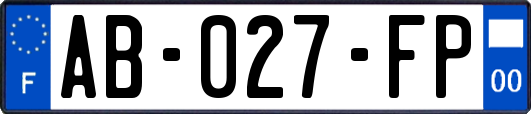 F

AB-027-FP

00